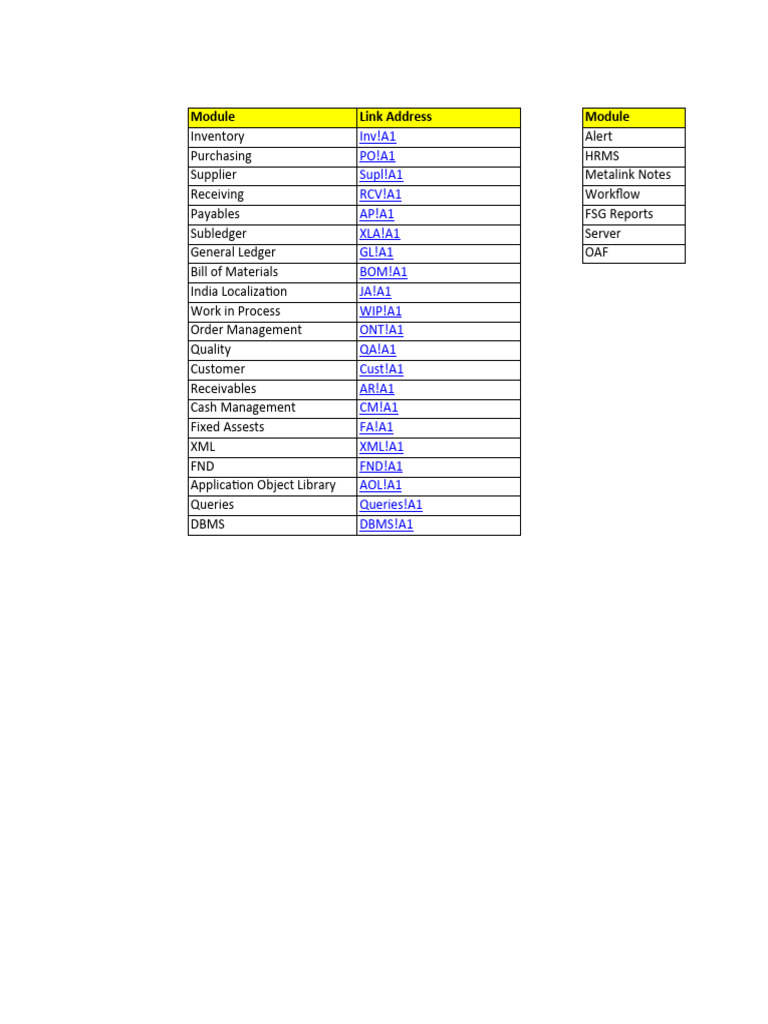 | Module | Link Address |
|---|---|
| Inventory | Inv!A1 |
| Purchasing | PO!A1 |
| Supplier | Supl!A1 |
| Receiving | RCV!A1 |
| Payables | AP!A1 |
| Subledger | XLA!A1 |
| General Ledger | GL!A1 |
| Bill of Materials | BOM!A1 |
| India Localization | JA!A1 |
| Work in Process | WIP!A1 |
| Order Management | ONT!A1 |
| Quality | QA!A1 |
| Customer | Cust!A1 |
| Receivables | AR!A1 |
| Cash Management | CM!A1 |
| Fixed Assests | FA!A1 |
| XML | XML!A1 |
| FND | FND!A1 |
| Application Object Library | AOL!A1 |
| Queries | Queries!A1 |
| DBMS | DBMS!A1 |

| Module |
|---|
| Alert |
| HRMS |
| Metalink Notes |
| Workflow |
| FSG Reports |
| Server |
| OAF |